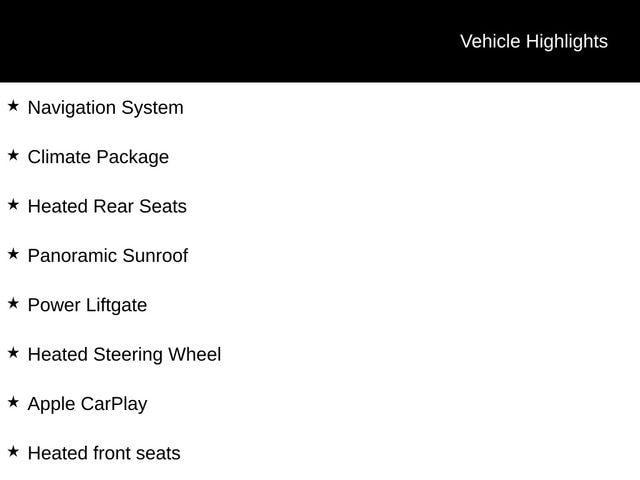 Vehicle Highlights

★ Navigation System

★ Climate Package

★ Heated Rear Seats

★ Panoramic Sunroof

★ Power Liftgate

★ Heated Steering Wheel

★ Apple CarPlay

★ Heated front seats